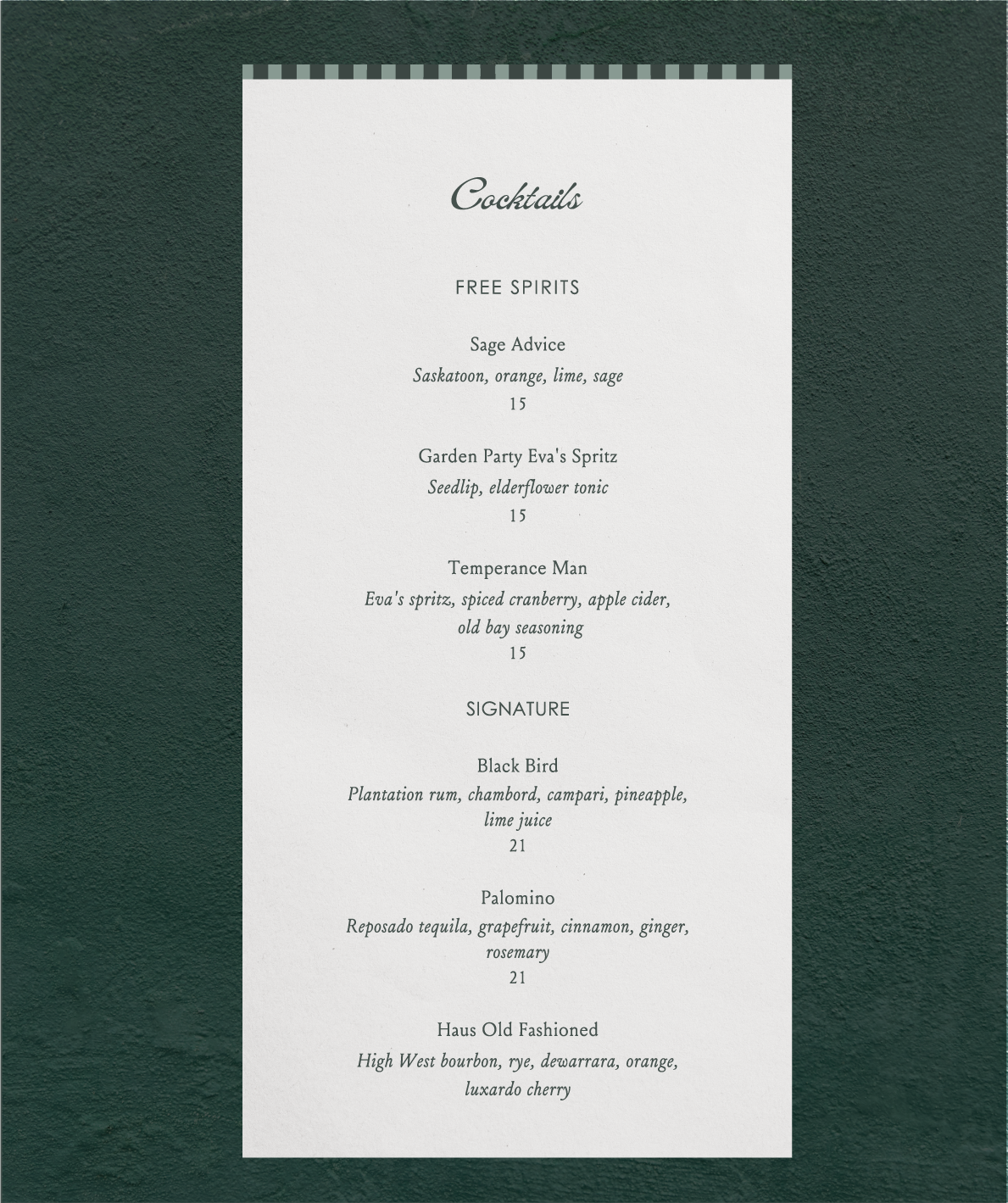 Cocktails

FREE SPIRITS

Sage Advice
Saskatoon, orange, lime, sage
15

Garden Party Eva's Spritz
Seedlip, elderflower tonic
15

Temperance Man
Eva's spritz, spiced cranberry, apple cider, old bay seasoning
15

SIGNATURE

Black Bird
Plantation rum, chambord, campari, pineapple, lime juice
21

Palomino
Reposado tequila, grapefruit, cinnamon, ginger, rosemary
21

Haus Old Fashioned
High West bourbon, rye, dewarrara, orange, luxardo cherry